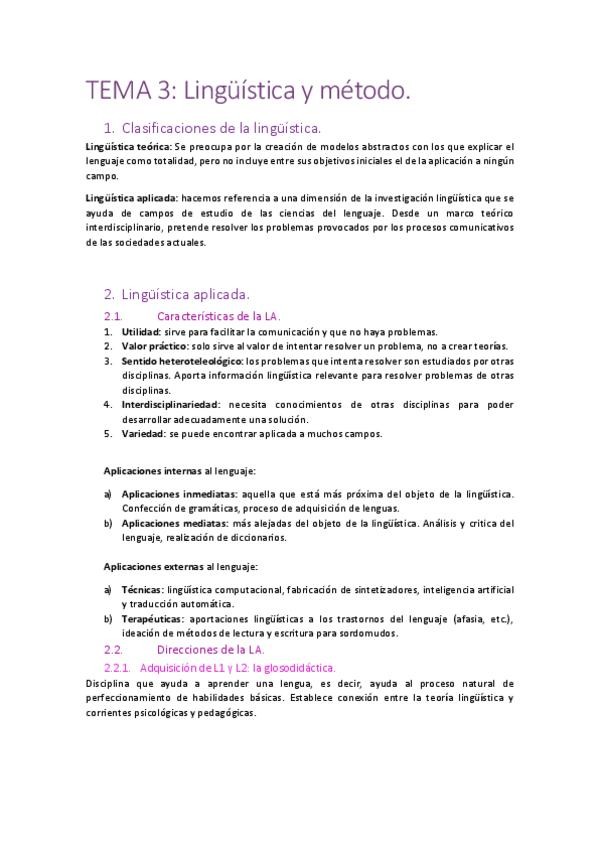 TEMA 3: Lingüística y método.

1. Clasificaciones de la lingüística.

Lingüística teórica: Se preocupa por la creación de modelos abstractos con los que explicar el lenguaje como totalidad, pero no incluye entre sus objetivos iniciales el de la aplicación a ningún campo.

Lingüística aplicada: hacemos referencia a una dimensión de la investigación lingüística que se ayuda de campos de estudio de las ciencias del lenguaje. Desde un marco teórico interdisciplinario, pretende resolver los problemas provocados por los procesos comunicativos de las sociedades actuales.

2. Lingüística aplicada.

2.1. Características de la LA.

1. Utilidad: sirve para facilitar la comunicación y que no haya problemas.
2. Valor práctico: solo sirve al valor de intentar resolver un problema, no a crear teorías.
3. Sentido heteroteleológico: los problemas que intenta resolver son estudiados por otras disciplinas. Aporta información lingüística relevante para resolver problemas de otras disciplinas.
4. Interdisciplinariedad: necesita conocimientos de otras disciplinas para poder desarrollar adecuadamente una solución.
5. Variedad: se puede encontrar aplicada a muchos campos.

Aplicaciones internas al lenguaje:

a) Aplicaciones inmediatas: aquella que está más próxima del objeto de la lingüística. Confección de gramáticas, proceso de adquisición de lenguas.
b) Aplicaciones mediatas: más alejadas del objeto de la lingüística. Análisis y crítica del lenguaje, realización de diccionarios.

Aplicaciones externas al lenguaje:

a) Técnicas: lingüística computacional, fabricación de sintetizadores, inteligencia artificial y traducción automática.
b) Terapéuticas: aportaciones lingüísticas a los trastornos del lenguaje (afasia, etc.), ideación de métodos de lectura y escritura para sordomudos.

2.2. Direcciones de la LA.

2.2.1. Adquisición de L1 y L2: la glosodidáctica.

Disciplina que ayuda a aprender una lengua, es decir, ayuda al proceso natural de perfeccionamiento de habilidades básicas. Establece conexión entre la teoría lingüística y corrientes psicológicas y pedagógicas.